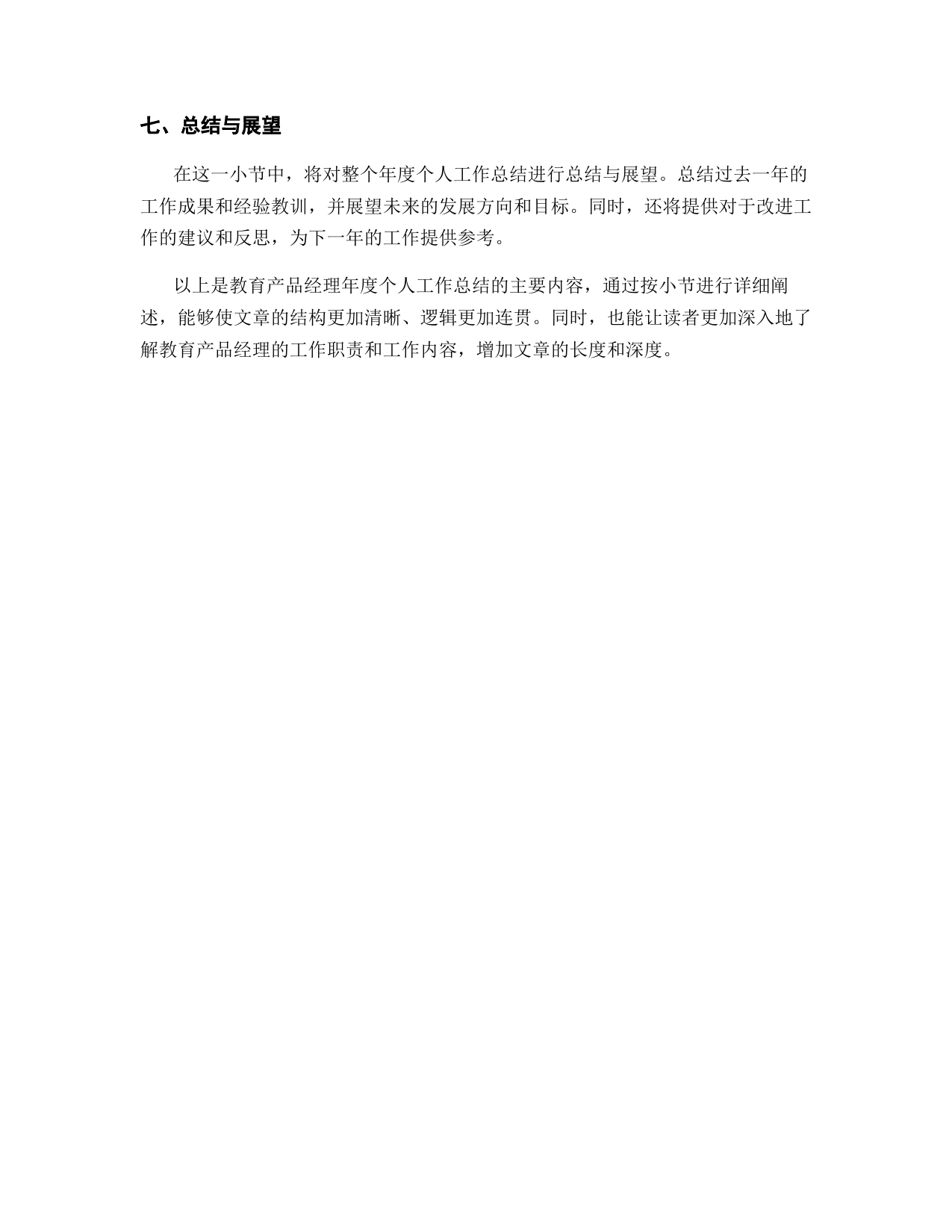 七、总结与展望

在这一小节中，将对整个年度个人工作总结进行总结与展望。总结过去一年的工作成果和经验教训，并展望未来的发展方向和目标。同时，还将提供对于改进工作的建议和反思，为下一年的工作提供参考。

以上是教育产品经理年度个人工作总结的主要内容，通过按小节进行详细阐述，能够使文章的结构更加清晰、逻辑更加连贯。同时，也能让读者更加深入地了解教育产品经理的工作职责和工作内容，增加文章的长度和深度。